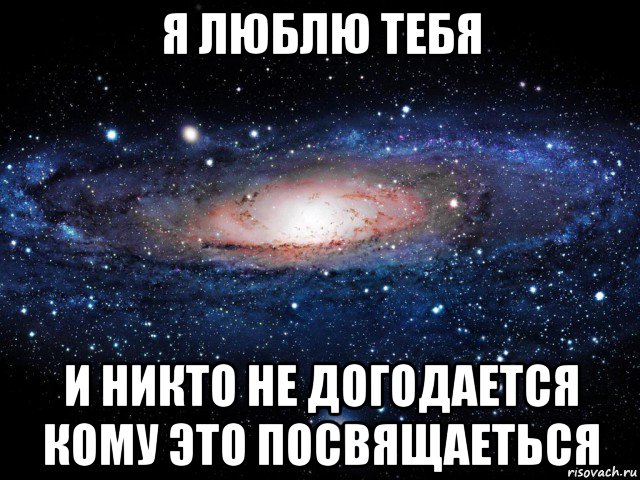 Я ЛЮБЛЮ ТЕБЯ

И НИКТО НЕ ДОГОДАЕТСЯ КОМУ ЭТО ПОСВЯЩАЕТЬСЯ

risovach.ru